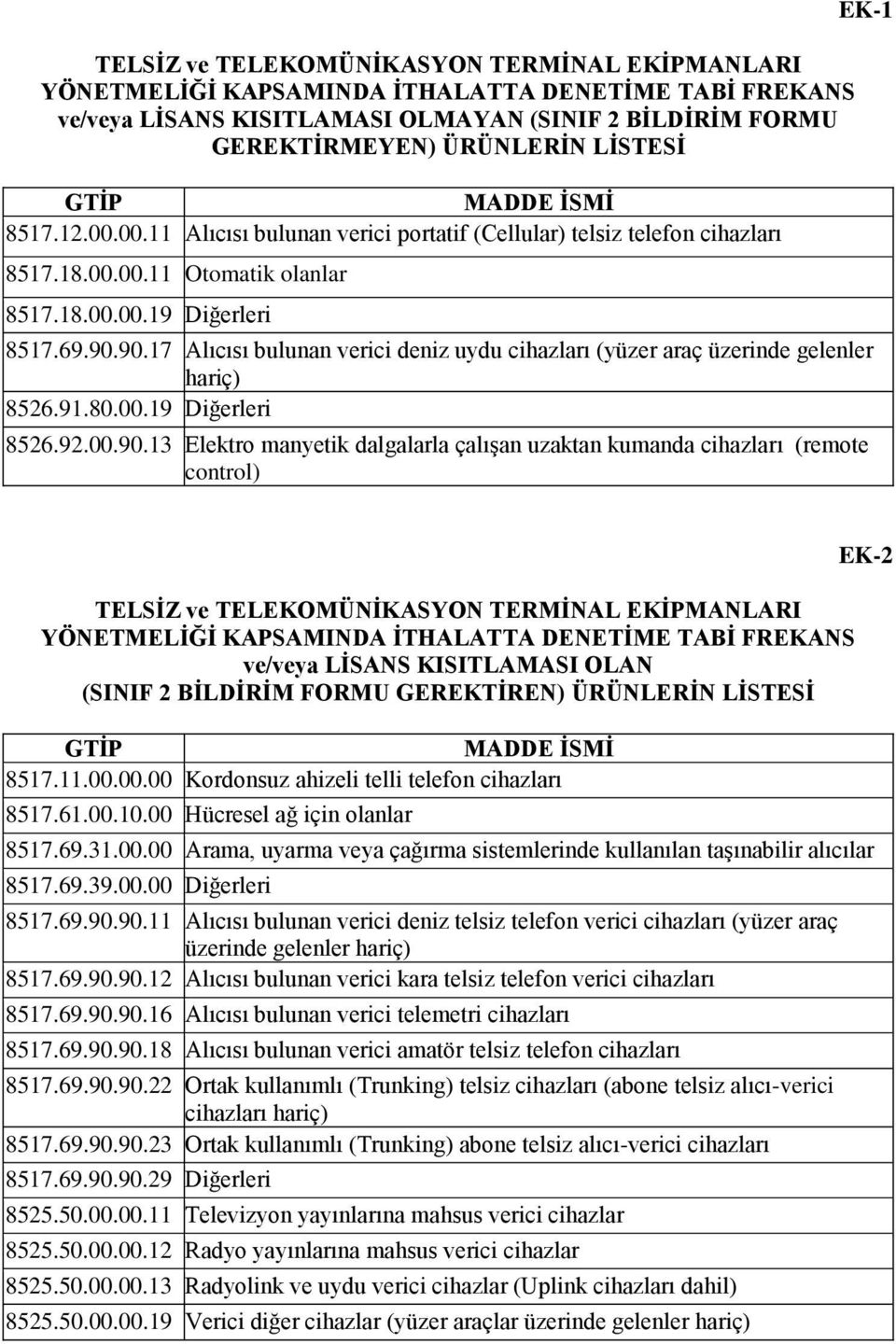 EK-1

TELSİZ ve TELEKOMÜNİKASYON TERMİNAL EKİPMANLARI YÖNETMELİĞİ KAPSAMINDA İTHALATTA DENETİME TABİ FREKANS ve/veya LİSANS KISITLAMASI OLMAYAN (SINIF 2 BİLDİRİM FORMU GEREKTİRMEYEN) ÜRÜNLERİN LİSTESİ

| GTİP | MADDE İSMİ |
|---|---|
| 8517.12.00.00.11 | Alıcısı bulunan verici portatif (Cellular) telsiz telefon cihazları |
| 8517.18.00.00.11 | Otomatik olanlar |
| 8517.18.00.00.19 | Diğerleri |
| 8517.69.90.90.17 | Alıcısı bulunan verici deniz uydu cihazları (yüzer araç üzerinde gelenler hariç) |
| 8526.91.80.00.19 | Diğerleri |
| 8526.92.00.90.13 | Elektro manyetik dalgalarla çalışan uzaktan kumanda cihazları (remote control) |

EK-2

TELSİZ ve TELEKOMÜNİKASYON TERMİNAL EKİPMANLARI YÖNETMELİĞİ KAPSAMINDA İTHALATTA DENETİME TABİ FREKANS ve/veya LİSANS KISITLAMASI OLAN (SINIF 2 BİLDİRİM FORMU GEREKTİREN) ÜRÜNLERİN LİSTESİ

| GTİP | MADDE İSMİ |
|---|---|
| 8517.11.00.00.00 | Kordonsuz ahizeli telli telefon cihazları |
| 8517.61.00.10.00 | Hücresel ağ için olanlar |
| 8517.69.31.00.00 | Arama, uyarma veya çağırma sistemlerinde kullanılan taşınabilir alıcılar |
| 8517.69.39.00.00 | Diğerleri |
| 8517.69.90.90.11 | Alıcısı bulunan verici deniz telsiz telefon verici cihazları (yüzer araç üzerinde gelenler hariç) |
| 8517.69.90.90.12 | Alıcısı bulunan verici kara telsiz telefon verici cihazları |
| 8517.69.90.90.16 | Alıcısı bulunan verici telemetri cihazları |
| 8517.69.90.90.18 | Alıcısı bulunan verici amatör telsiz telefon cihazları |
| 8517.69.90.90.22 | Ortak kullanımlı (Trunking) telsiz cihazları (abone telsiz alıcı-verici cihazları hariç) |
| 8517.69.90.90.23 | Ortak kullanımlı (Trunking) abone telsiz alıcı-verici cihazları |
| 8517.69.90.90.29 | Diğerleri |
| 8525.50.00.00.11 | Televizyon yayınlarına mahsus verici cihazlar |
| 8525.50.00.00.12 | Radyo yayınlarına mahsus verici cihazlar |
| 8525.50.00.00.13 | Radyolink ve uydu verici cihazlar (Uplink cihazları dahil) |
| 8525.50.00.00.19 | Verici diğer cihazlar (yüzer araçlar üzerinde gelenler hariç) |